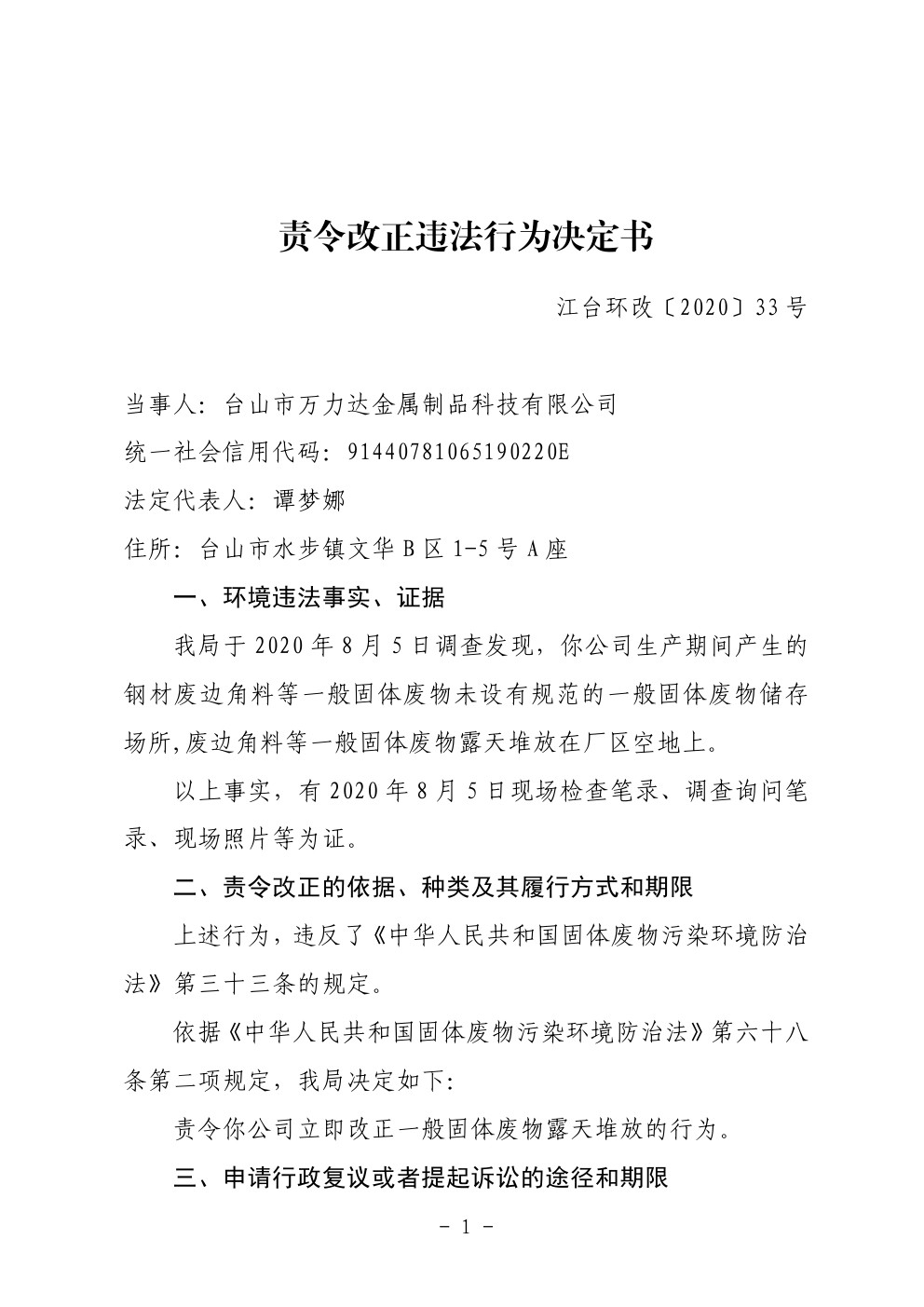 责令改正违法行为决定书

江台环改〔2020〕33号

当事人：台山市万力达金属制品科技有限公司

统一社会信用代码：91440781065190220E

法定代表人：谭梦娜

住所：台山市水步镇文华B区1-5号A座

一、环境违法事实、证据

我局于2020年8月5日调查发现，你公司生产期间产生的钢材废边角料等一般固体废物未设有规范的一般固体废物储存场所,废边角料等一般固体废物露天堆放在厂区空地上。

以上事实，有2020年8月5日现场检查笔录、调查询问笔录、现场照片等为证。

二、责令改正的依据、种类及其履行方式和期限

上述行为，违反了《中华人民共和国固体废物污染环境防治法》第三十三条的规定。

依据《中华人民共和国固体废物污染环境防治法》第六十八条第二项规定，我局决定如下:

责令你公司立即改正一般固体废物露天堆放的行为。

三、申请行政复议或者提起诉讼的途径和期限

- 1 -